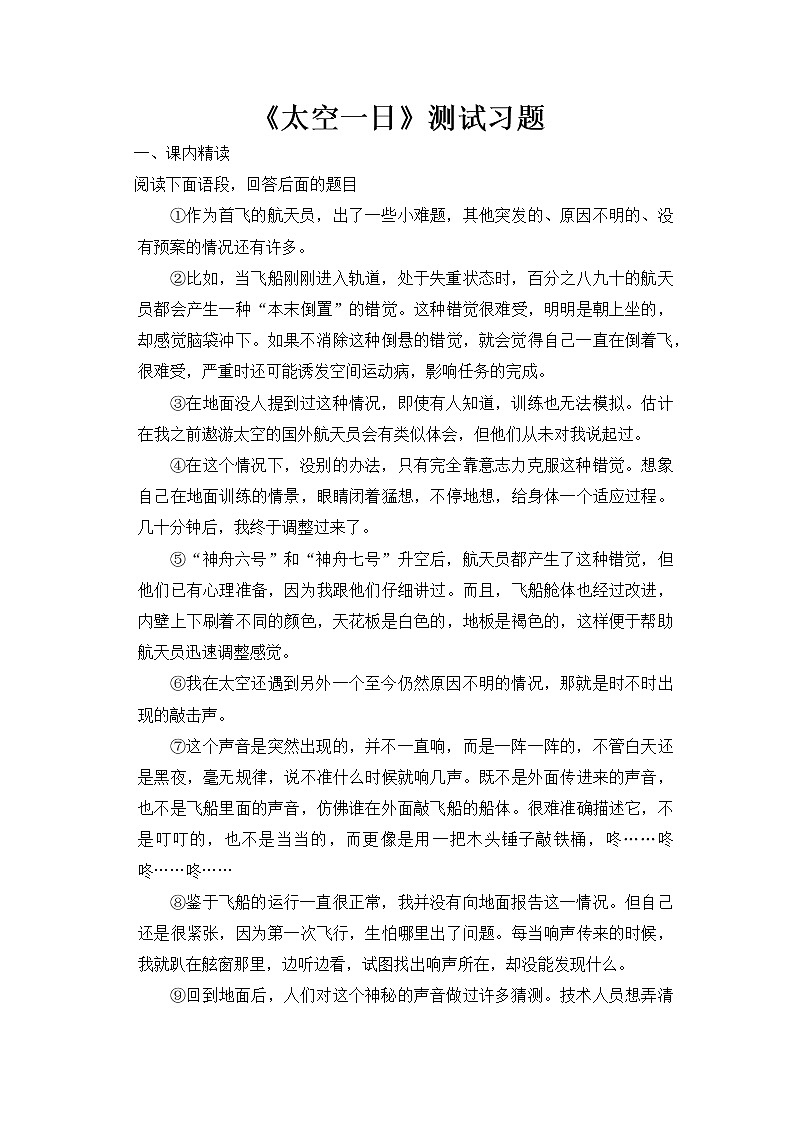 《太空一日》测试习题

一、课内精读

阅读下面语段，回答后面的题目

①作为首飞的航天员，出了一些小难题，其他突发的、原因不明的、没有预案的情况还有许多。

②比如，当飞船刚刚进入轨道，处于失重状态时，百分之八九十的航天员都会产生一种“本末倒置”的错觉。这种错觉很难受，明明是朝上坐的，却感觉脑袋冲下。如果不消除这种倒悬的错觉，就会觉得自己一直在倒着飞，很难受，严重时还可能诱发空间运动病，影响任务的完成。

③在地面没人提到过这种情况，即使有人知道，训练也无法模拟。估计在我之前遨游太空的国外航天员会有类似体会，但他们从未对我说起过。

④在这个情况下，没别的办法，只有完全靠意志力克服这种错觉。想象自己在地面训练的情景，眼睛闭着猛想，不停地想，给身体一个适应过程。几十分钟后，我终于调整过来了。

⑤“神舟六号”和“神舟七号”升空后，航天员都产生了这种错觉，但他们已有心理准备，因为我跟他们仔细讲过。而且，飞船舱体也经过改进，内壁上下刷着不同的颜色，天花板是白色的，地板是褐色的，这样便于帮助航天员迅速调整感觉。

⑥我在太空还遇到另外一个至今仍然原因不明的情况，那就是时不时出现的敲击声。

⑦这个声音是突然出现的，并不一直响，而是一阵一阵的，不管白天还是黑夜，毫无规律，说不准什么时候就响几声。既不是外面传进来的声音，也不是飞船里面的声音，仿佛谁在外面敲飞船的船体。很难准确描述它，不是叮叮的，也不是当当的，而更像是用一把木头锤子敲铁桶，咚……咚咚……咚……

⑧鉴于飞船的运行一直很正常，我并没有向地面报告这一情况。但自己还是很紧张，因为第一次飞行，生怕哪里出了问题。每当响声传来的时候，我就趴在舷窗那里，边听边看，试图找出响声所在，却没能发现什么。

⑨回到地面后，人们对这个神秘的声音做过许多猜测。技术人员想弄清